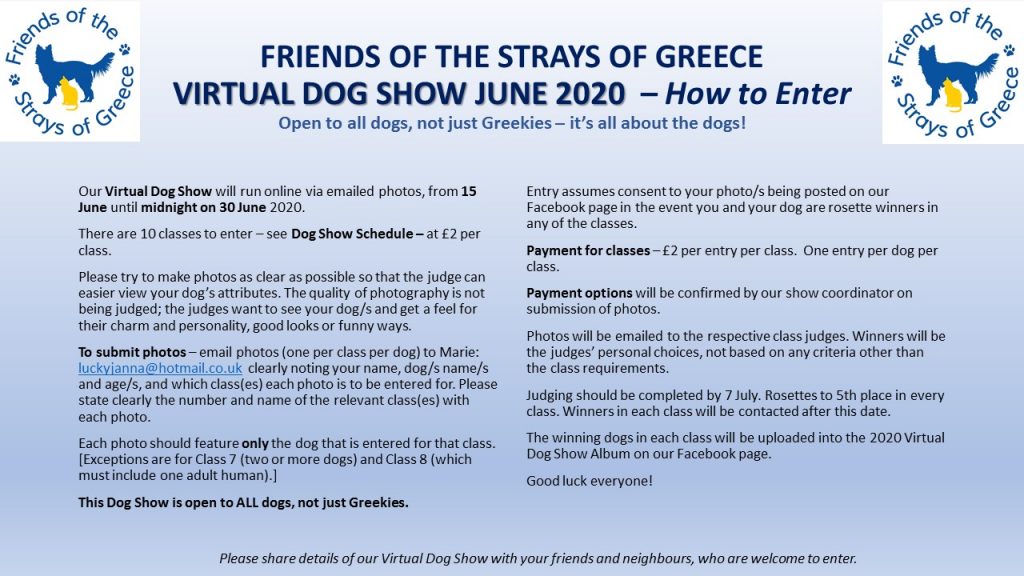 Friends of the Strays of Greece

FRIENDS OF THE STRAYS OF GREECE
VIRTUAL DOG SHOW JUNE 2020 – How to Enter
Open to all dogs, not just Greekies – it's all about the dogs!

Friends of the Strays of Greece

Our Virtual Dog Show will run online via emailed photos, from 15 June until midnight on 30 June 2020.

There are 10 classes to enter – see Dog Show Schedule – at £2 per class.

Please try to make photos as clear as possible so that the judge can easier view your dog's attributes. The quality of photography is not being judged; the judges want to see your dog/s and get a feel for their charm and personality, good looks or funny ways.

To submit photos – email photos (one per class per dog) to Marie: luckyjanna@hotmail.co.uk clearly noting your name, dog/s name/s and age/s, and which class(es) each photo is to be entered for. Please state clearly the number and name of the relevant class(es) with each photo.

Each photo should feature only the dog that is entered for that class. [Exceptions are for Class 7 (two or more dogs) and Class 8 (which must include one adult human).]

This Dog Show is open to ALL dogs, not just Greekies.

Entry assumes consent to your photo/s being posted on our Facebook page in the event you and your dog are rosette winners in any of the classes.

Payment for classes – £2 per entry per class. One entry per dog per class.

Payment options will be confirmed by our show coordinator on submission of photos.

Photos will be emailed to the respective class judges. Winners will be the judges' personal choices, not based on any criteria other than the class requirements.

Judging should be completed by 7 July. Rosettes to 5th place in every class. Winners in each class will be contacted after this date.

The winning dogs in each class will be uploaded into the 2020 Virtual Dog Show Album on our Facebook page.

Good luck everyone!

Please share details of our Virtual Dog Show with your friends and neighbours, who are welcome to enter.